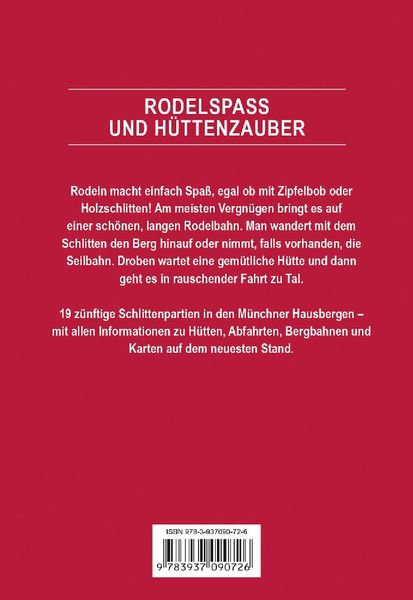 RODELSPASS
UND HÜTTENZAUBER

Rodeln macht einfach Spaß, egal ob mit Zipfelbob oder Holzschlitten! Am meisten Vergnügen bringt es auf einer schönen, langen Rodelbahn. Man wandert mit dem Schlitten den Berg hinauf oder nimmt, falls vorhanden, die Seilbahn. Droben wartet eine gemütliche Hütte und dann geht es in rauschender Fahrt zu Tal.

19 zünftige Schlittenpartien in den Münchner Hausbergen – mit allen Informationen zu Hütten, Abfahrten, Bergbahnen und Karten auf dem neuesten Stand.

ISBN 978-3-937090-72-6

9 783937 090726